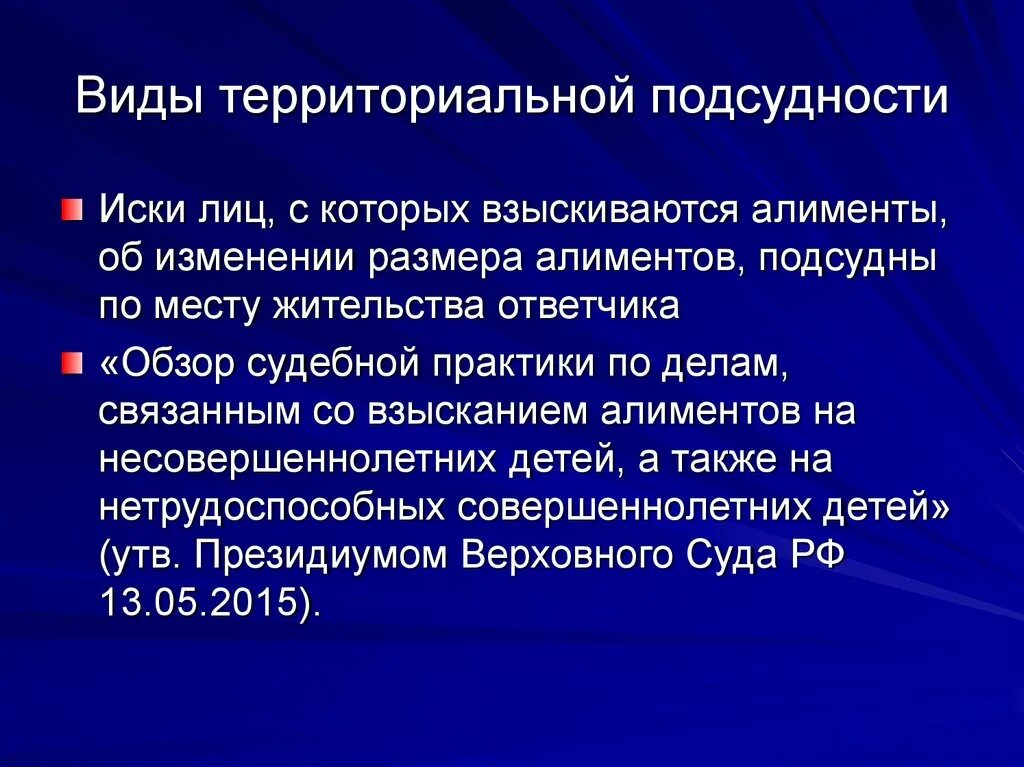 Виды территориальной подсудности

Иски лиц, с которых взыскиваются алименты, об изменении размера алиментов, подсудны по месту жительства ответчика

«Обзор судебной практики по делам, связанным со взысканием алиментов на несовершеннолетних детей, а также на нетрудоспособных совершеннолетних детей» (утв. Президиумом Верховного Суда РФ 13.05.2015).